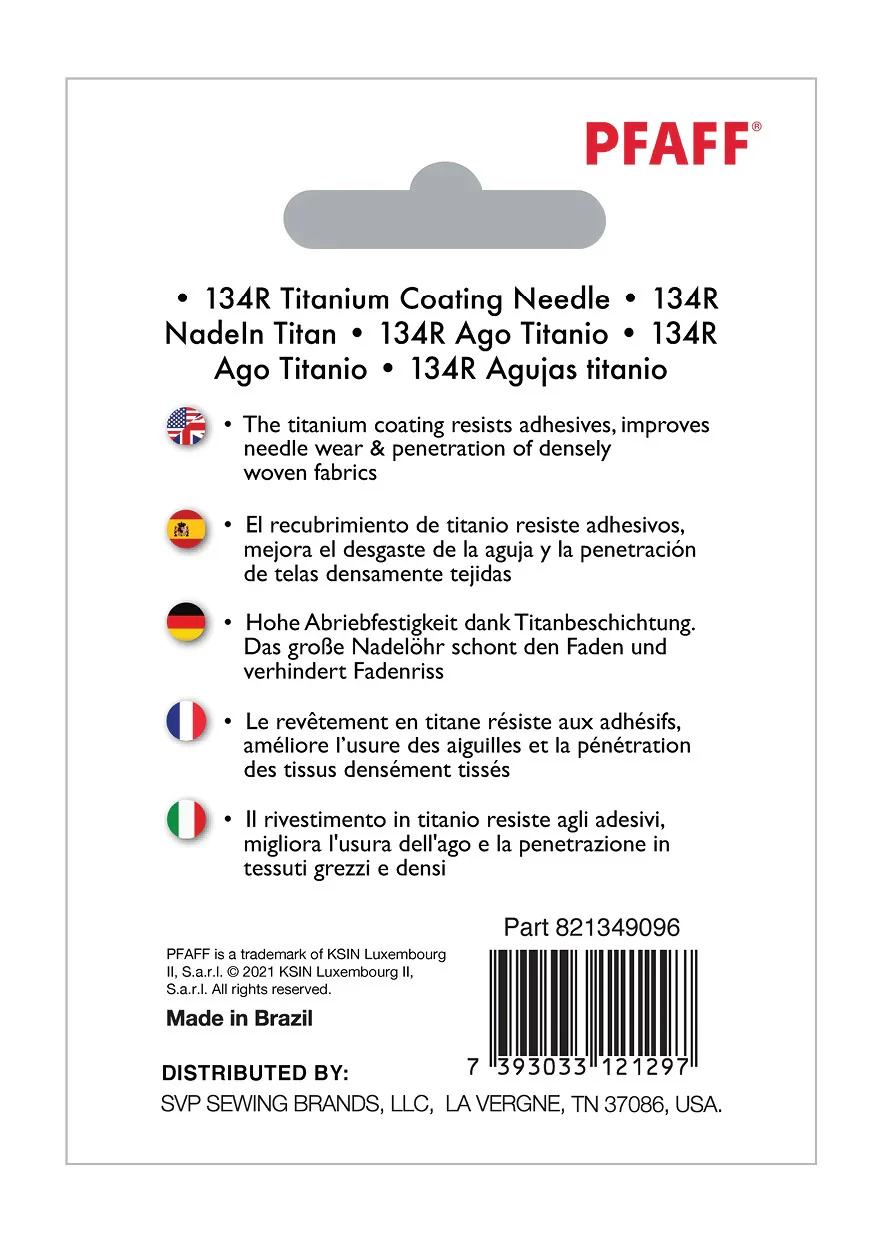 PFAFF®

• 134R Titanium Coating Needle • 134R Nadeln Titan • 134R Ago Titanio • 134R Ago Titanio • 134R Agujas titanio

• The titanium coating resists adhesives, improves needle wear & penetration of densely woven fabrics

• El recubrimiento de titanio resiste adhesivos, mejora el desgaste de la aguja y la penetración de telas densamente tejidas

• Hohe Abriebfestigkeit dank Titanbeschichtung. Das große Nadelöhr schont den Faden und verhindert Fadenriss

• Le revêtement en titane résiste aux adhésifs, améliore l'usure des aiguilles et la pénétration des tissus densément tissés

• Il rivestimento in titanio resiste agli adesivi, migliora l'usura dell'ago e la penetrazione in tessuti grezzi e densi

Part 821349096

PFAFF is a trademark of KSIN Luxembourg II, S.a.r.l. © 2021 KSIN Luxembourg II, S.a.r.l. All rights reserved.

Made in Brazil

7 393033 121297

DISTRIBUTED BY:
SVP SEWING BRANDS, LLC, LA VERGNE, TN 37086, USA.